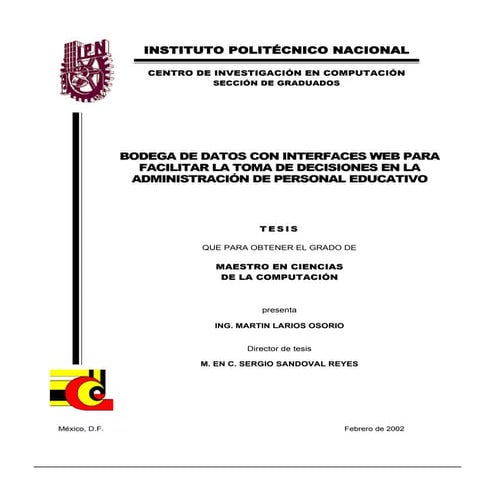 IPN

INSTITUTO POLITÉCNICO NACIONAL

CENTRO DE INVESTIGACIÓN EN COMPUTACIÓN
SECCIÓN DE GRADUADOS

BODEGA DE DATOS CON INTERFACES WEB PARA FACILITAR LA TOMA DE DECISIONES EN LA ADMINISTRACIÓN DE PERSONAL EDUCATIVO

TESIS

QUE PARA OBTENER EL GRADO DE

MAESTRO EN CIENCIAS
DE LA COMPUTACIÓN

presenta

ING. MARTIN LARIOS OSORIO

Director de tesis

M. EN C. SERGIO SANDOVAL REYES

México, D.F.

Febrero de 2002